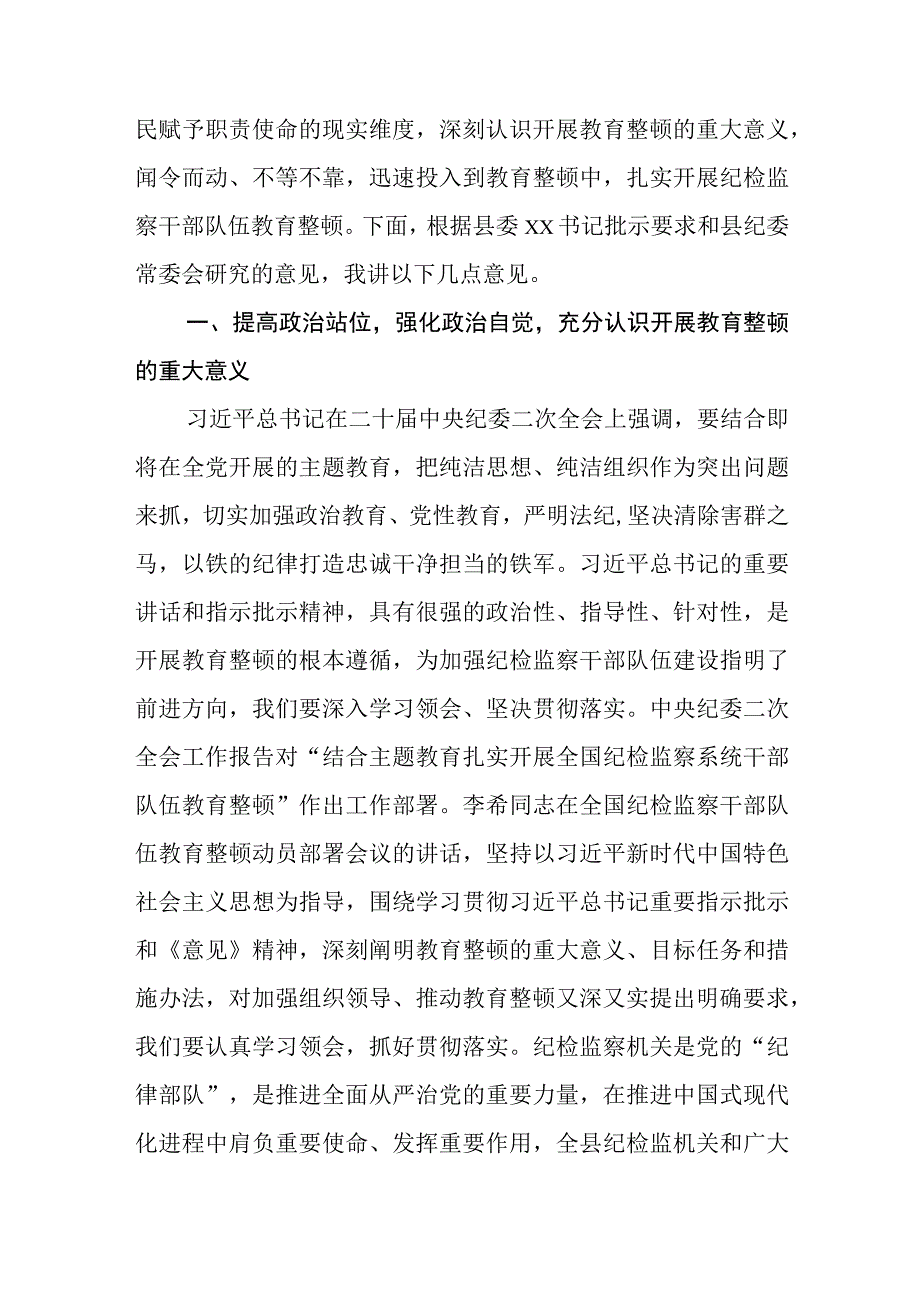 民赋予职责使命的现实维度，深刻认识开展教育整顿的重大意义，闻令而动、不等不靠，迅速投入到教育整顿中，扎实开展纪检监察干部队伍教育整顿。下面，根据县委XX书记批示要求和县纪委常委会研究的意见，我讲以下几点意见。

一、提高政治站位，强化政治自觉，充分认识开展教育整顿的重大意义

习近平总书记在二十届中央纪委二次全会上强调，要结合即将在全党开展的主题教育，把纯洁思想、纯洁组织作为突出问题来抓，切实加强政治教育、党性教育，严明法纪，坚决清除害群之马，以铁的纪律打造忠诚干净担当的铁军。习近平总书记的重要讲话和指示批示精神，具有很强的政治性、指导性、针对性，是开展教育整顿的根本遵循，为加强纪检监察干部队伍建设指明了前进方向，我们要深入学习领会、坚决贯彻落实。中央纪委二次全会工作报告对“结合主题教育扎实开展全国纪检监察系统干部队伍教育整顿”作出工作部署。李希同志在全国纪检监察干部队伍教育整顿动员部署会议的讲话，坚持以习近平新时代中国特色社会主义思想为指导，围绕学习贯彻习近平总书记重要指示批示和《意见》精神，深刻阐明教育整顿的重大意义、目标任务和措施办法，对加强组织领导、推动教育整顿又深又实提出明确要求，我们要认真学习领会，抓好贯彻落实。纪检监察机关是党的“纪律部队”，是推进全面从严治党的重要力量，在推进中国式现代化进程中肩负重要使命、发挥重要作用，全县纪检监机关和广大